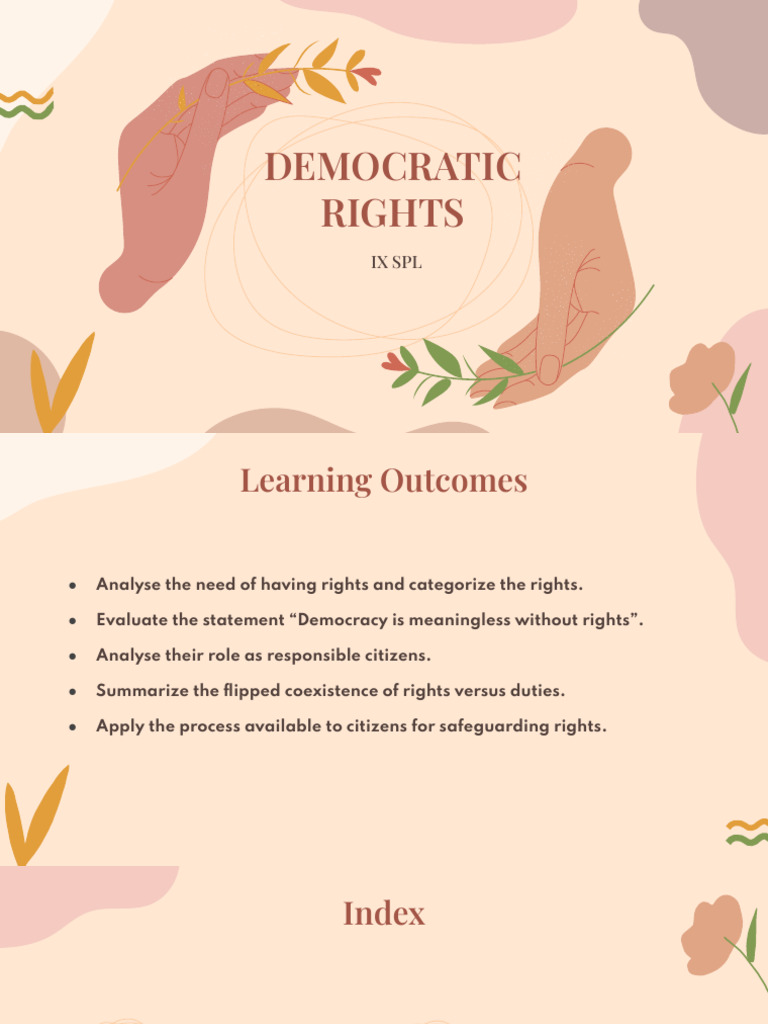 DEMOCRATIC RIGHTS

IX SPL

Learning Outcomes

• Analyse the need of having rights and categorize the rights.
• Evaluate the statement "Democracy is meaningless without rights".
• Analyse their role as responsible citizens.
• Summarize the flipped coexistence of rights versus duties.
• Apply the process available to citizens for safeguarding rights.

Index